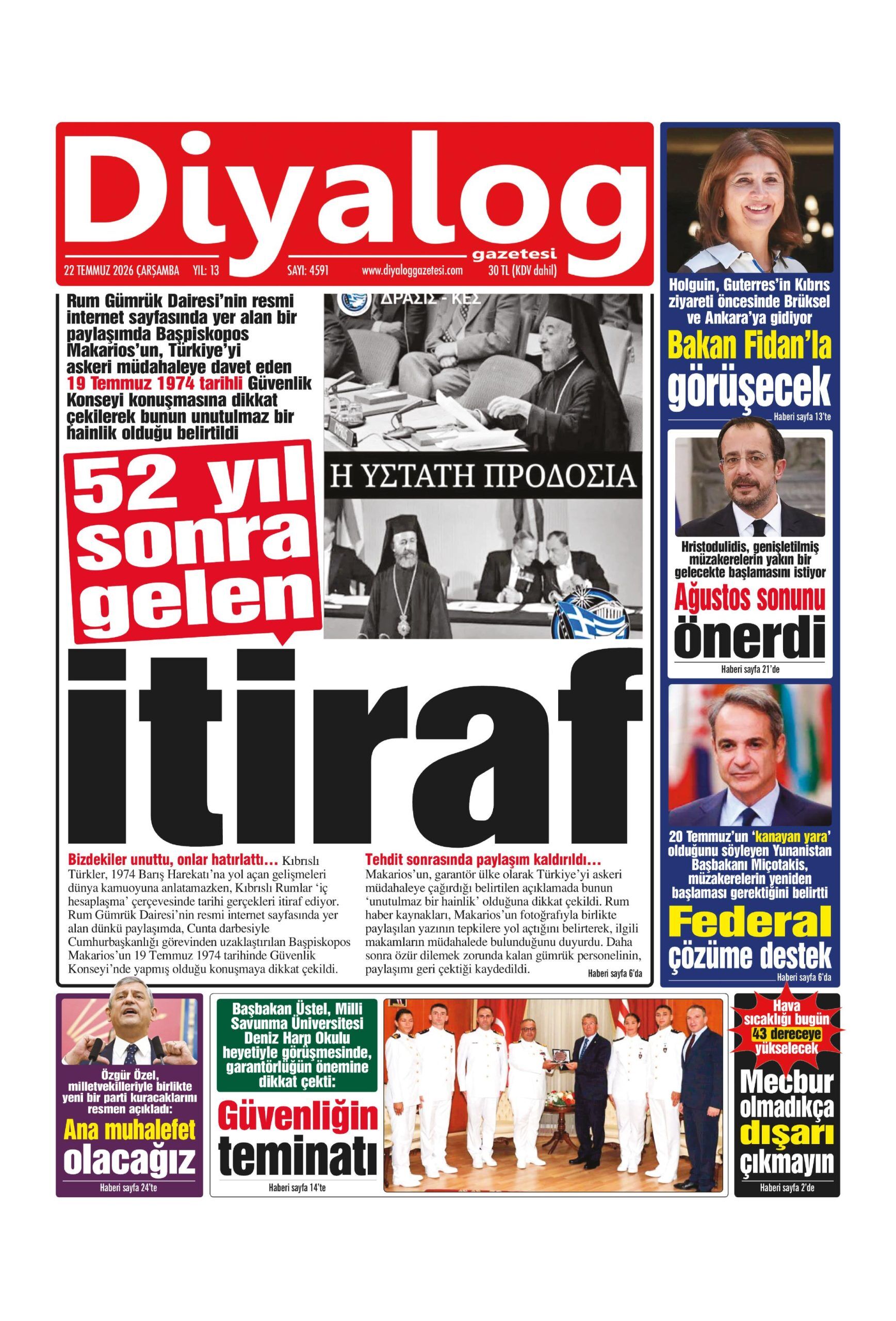 Diyalog
gazetesi
22 TEMMUZ 2026 ÇARŞAMBA YIL: 13 SAYI: 4591 www.diyaloggazetesi.com 30 TL (KDV dahil)

Rum Gümrük Dairesi'nin resmi internet sayfasında yer alan bir paylaşımda Başpiskopos Makarios'un, Türkiye'yi askeri müdahaleye davet eden 19 Temmuz 1974 tarihli Güvenlik Konseyi konuşmasına dikkat çekilerek bunun unutulmaz bir hainlik olduğu belirtildi

ΔΡΑΣΙΣ - ΚΕΣ

Η ΥΣΤΑΤΗ ΠΡΟΔΟΣΙΑ

52 yıl sonra gelen

itiraf

Bizdekiler unuttu, onlar hatırlattı… Kıbrıslı Türkler, 1974 Barış Harekatı'na yol açan gelişmeleri dünya kamuoyuna anlatamazken, Kıbrıslı Rumlar 'iç hesaplaşma' çerçevesinde tarihi gerçekleri itiraf ediyor. Rum Gümrük Dairesi'nin resmi internet sayfasında yer alan dünkü paylaşımda, Cunta darbesiyle Cumhurbaşkanlığı görevinden uzaklaştırılan Başpiskopos Makarios'un 19 Temmuz 1974 tarihinde Güvenlik Konseyi'nde yapmış olduğu konuşmaya dikkat çekildi.

Tehdit sonrasında paylaşım kaldırıldı… Makarios'un, garantör ülke olarak Türkiye'yi askeri müdahaleye çağırdığı belirtilen açıklamada bunun 'unutulmaz bir hainlik' olduğuna dikkat çekildi. Rum haber kaynakları, Makarios'un fotoğrafıyla birlikte paylaşılan yazının tepkilere yol açtığını belirterek, ilgili makamların müdahalede bulunduğunu duyurdu. Daha sonra özür dilemek zorunda kalan gümrük personelinin, paylaşımı geri çektiği kaydedildi.
Haberi sayfa 6'da

Holguin, Guterres'in Kıbrıs ziyareti öncesinde Brüksel ve Ankara'ya gidiyor
Bakan Fidan'la görüşecek
Haberi sayfa 13'te

Hristodulidis, genişletilmiş müzakerelerin yakın bir gelecekte başlamasını istiyor
Ağustos sonunu önerdi
Haberi sayfa 21'de

20 Temmuz'un 'kanayan yara' olduğunu söyleyen Yunanistan Başbakanı Miçotakis, müzakerelerin yeniden başlaması gerektiğini belirtti
Federal çözüme destek
Haberi sayfa 6'da

Özgür Özel, milletvekilleriyle birlikte yeni bir parti kuracaklarını resmen açıkladı:
Ana muhalefet olacağız
Haberi sayfa 24'te

Başbakan Üstel, Milli Savunma Üniversitesi Deniz Harp Okulu heyetiyle görüşmesinde, garantörlüğün önemine dikkat çekti:
Güvenliğin teminatı
Haberi sayfa 14'te

Hava sıcaklığı bugün 43 dereceye yükselecek
Mecbur olmadıkça dışarı çıkmayın
Haberi sayfa 2'de